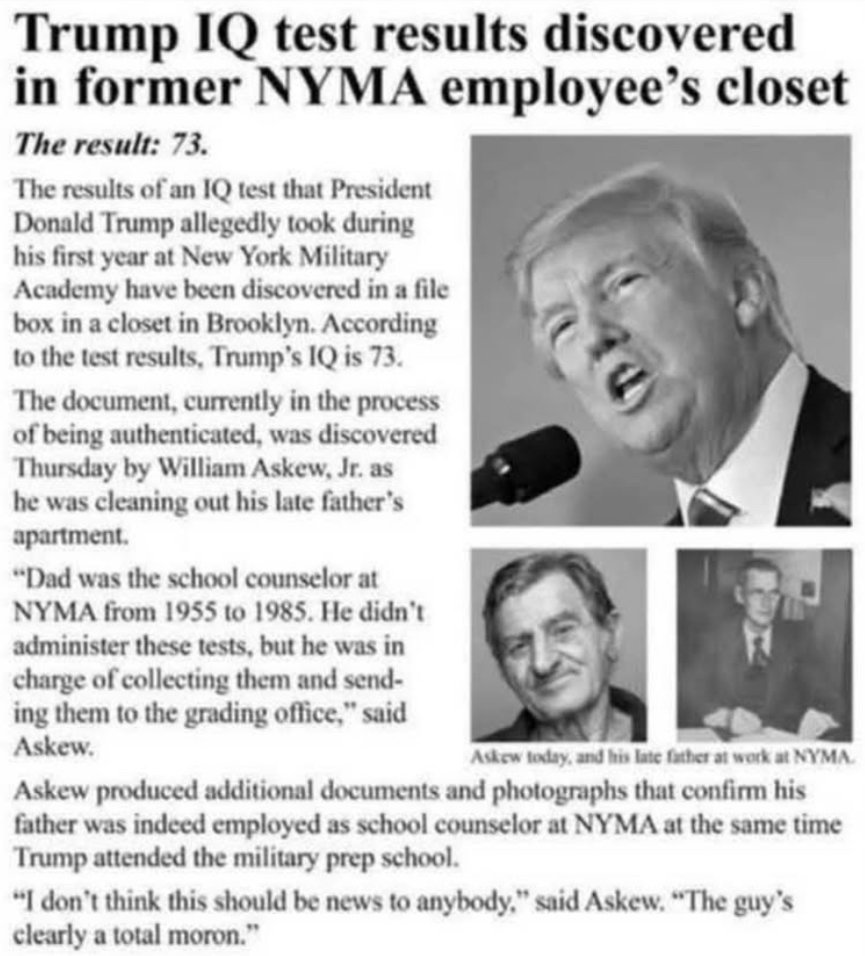 Trump IQ test results discovered in former NYMA employee's closet

The result: 73.

The results of an IQ test that President Donald Trump allegedly took during his first year at New York Military Academy have been discovered in a file box in a closet in Brooklyn. According to the test results, Trump's IQ is 73.

The document, currently in the process of being authenticated, was discovered Thursday by William Askew, Jr. as he was cleaning out his late father's apartment.

"Dad was the school counselor at NYMA from 1955 to 1985. He didn't administer these tests, but he was in charge of collecting them and sending them to the grading office," said Askew.

Askew today, and his late father at work at NYMA.

Askew produced additional documents and photographs that confirm his father was indeed employed as school counselor at NYMA at the same time Trump attended the military prep school.

"I don't think this should be news to anybody," said Askew. "The guy's clearly a total moron."